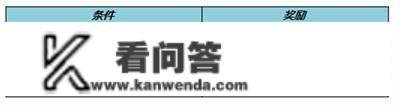 | 条件 | 奖励 |
|---|---|

看问答
www.kanwenda.com